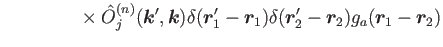 $\times \hat{O}_j^{(n)}(\boldsymbol{k}', \boldsymbol{k})\delta(\boldsymbol{r}_1' - \boldsymbol{r}_1)\delta(\boldsymbol{r}_2' - \boldsymbol{r}_2)g_a(\boldsymbol{r}_1 - \boldsymbol{r}_2)$